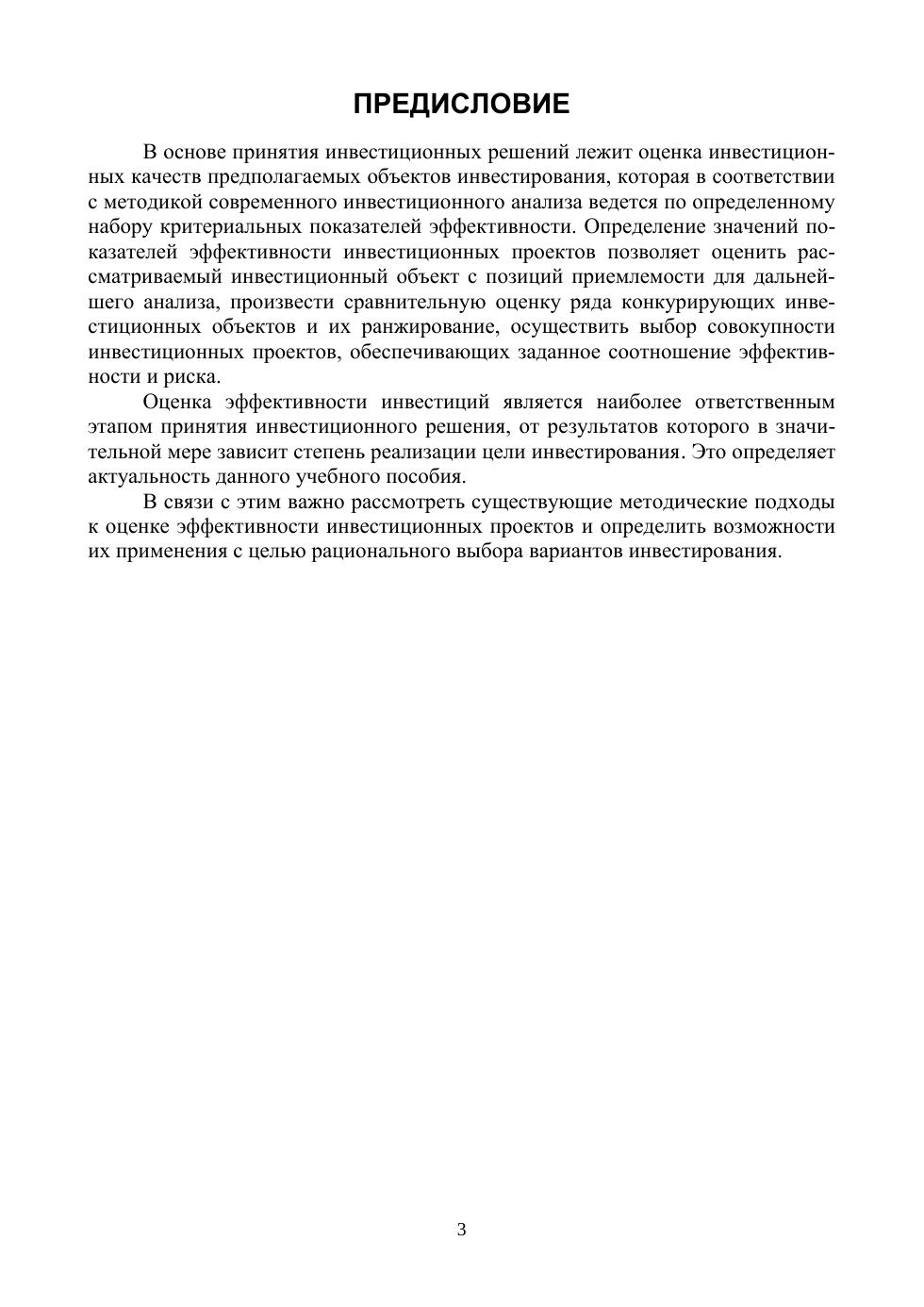 ПРЕДИСЛОВИЕ

В основе принятия инвестиционных решений лежит оценка инвестиционных качеств предполагаемых объектов инвестирования, которая в соответствии с методикой современного инвестиционного анализа ведется по определенному набору критериальных показателей эффективности. Определение значений показателей эффективности инвестиционных проектов позволяет оценить рассматриваемый инвестиционный объект с позиций приемлемости для дальнейшего анализа, произвести сравнительную оценку ряда конкурирующих инвестиционных объектов и их ранжирование, осуществить выбор совокупности инвестиционных проектов, обеспечивающих заданное соотношение эффективности и риска.

Оценка эффективности инвестиций является наиболее ответственным этапом принятия инвестиционного решения, от результатов которого в значительной мере зависит степень реализации цели инвестирования. Это определяет актуальность данного учебного пособия.

В связи с этим важно рассмотреть существующие методические подходы к оценке эффективности инвестиционных проектов и определить возможности их применения с целью рационального выбора вариантов инвестирования.

3